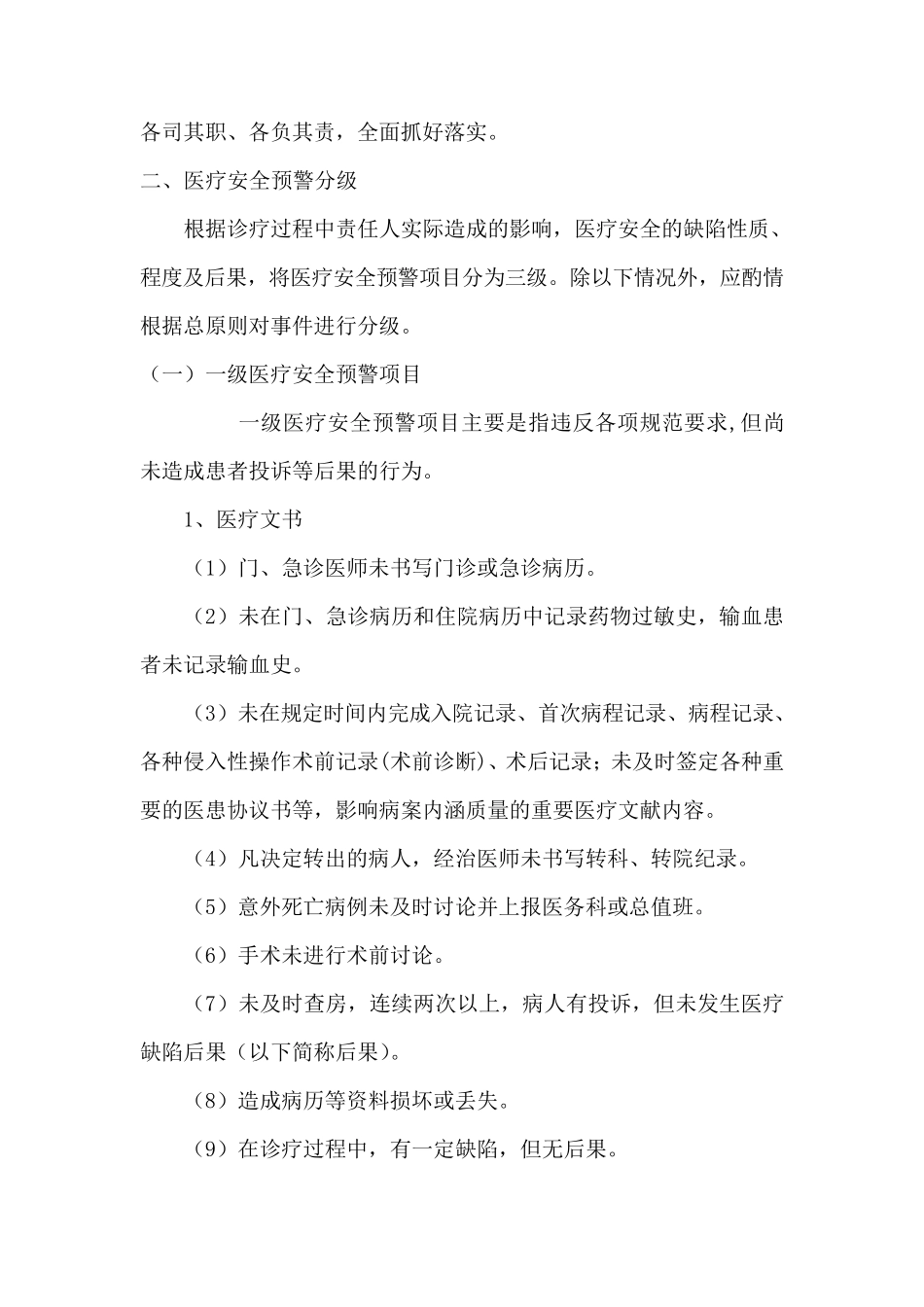 各司其职、各负其责，全面抓好落实。

二、医疗安全预警分级

根据诊疗过程中责任人实际造成的影响，医疗安全的缺陷性质、程度及后果，将医疗安全预警项目分为三级。除以下情况外，应酌情根据总原则对事件进行分级。

（一）一级医疗安全预警项目

一级医疗安全预警项目主要是指违反各项规范要求,但尚未造成患者投诉等后果的行为。

1、医疗文书

（1）门、急诊医师未书写门诊或急诊病历。

（2）未在门、急诊病历和住院病历中记录药物过敏史，输血患者未记录输血史。

（3）未在规定时间内完成入院记录、首次病程记录、病程记录、各种侵入性操作术前记录(术前诊断)、术后记录；未及时签定各种重要的医患协议书等，影响病案内涵质量的重要医疗文献内容。

（4）凡决定转出的病人，经治医师未书写转科、转院纪录。

（5）意外死亡病例未及时讨论并上报医务科或总值班。

（6）手术未进行术前讨论。

（7）未及时查房，连续两次以上，病人有投诉，但未发生医疗缺陷后果（以下简称后果)。

（8）造成病历等资料损坏或丢失。

（9）在诊疗过程中，有一定缺陷，但无后果。